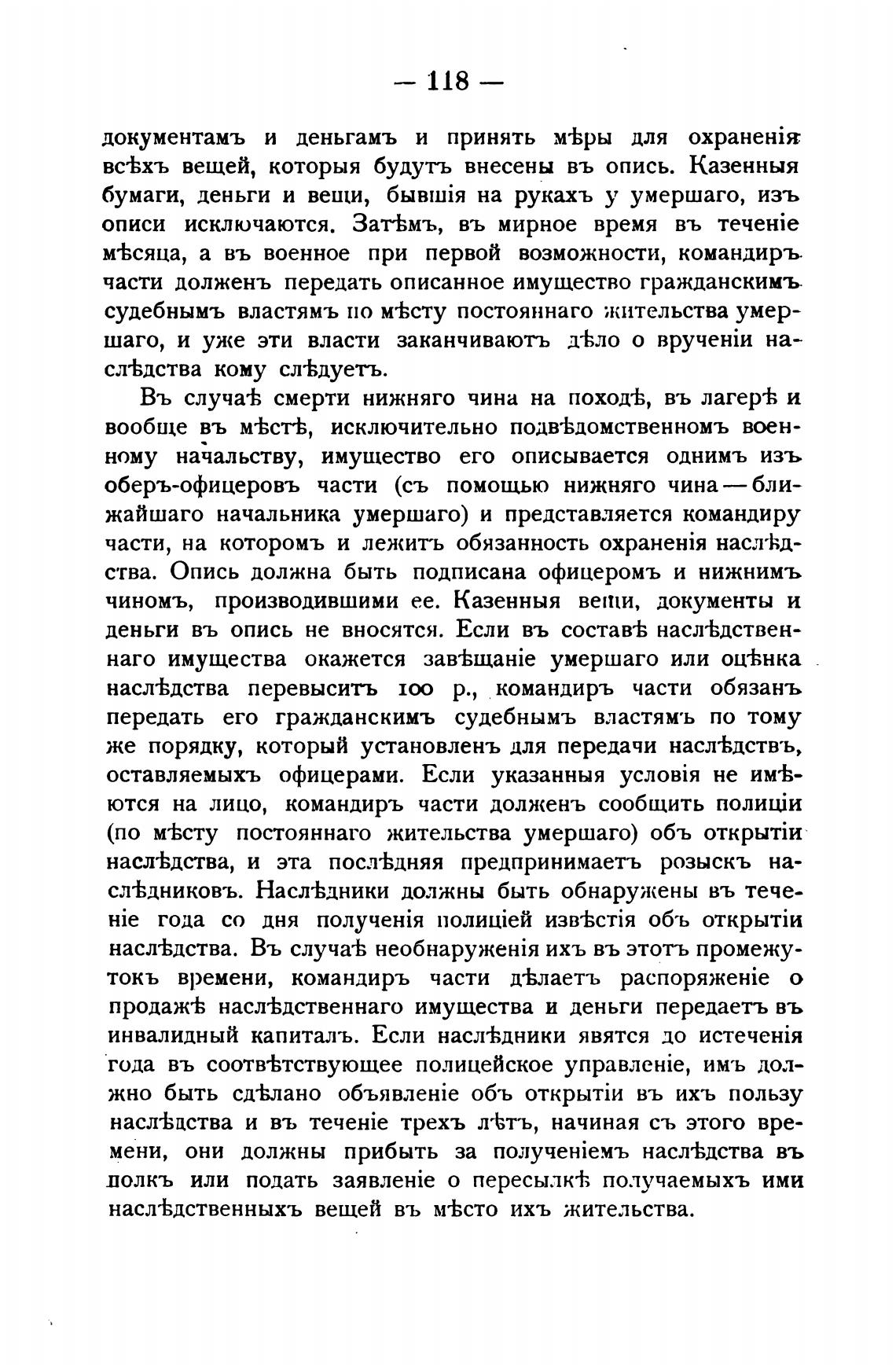 — 118 —

документамъ и деньгамъ и принять мѣры для охраненія всѣхъ вещей, которыя будутъ внесены въ опись. Казенныя бумаги, деньги и вещи, бывшія на рукахъ у умершаго, изъ описи исключаются. Затѣмъ, въ мирное время въ теченіе мѣсяца, а въ военное при первой возможности, командиръ части долженъ передать описанное имущество гражданскимъ судебнымъ властямъ по мѣсту постояннаго жительства умершаго, и уже эти власти заканчиваютъ дѣло о врученіи наслѣдства кому слѣдуетъ.

Въ случаѣ смерти нижняго чина на походѣ, въ лагерѣ и вообще въ мѣстѣ, исключительно подвѣдомственномъ военному начальству, имущество его описывается однимъ изъ оберъ-офицеровъ части (съ помощью нижняго чина — ближайшаго начальника умершаго) и представляется командиру части, на которомъ и лежитъ обязанность охраненія наслѣдства. Опись должна быть подписана офицеромъ и нижнимъ чиномъ, производившими ее. Казенныя вещи, документы и деньги въ опись не вносятся. Если въ составѣ наслѣдственнаго имущества окажется завѣщаніе умершаго или оцѣнка наслѣдства перевыситъ 100 р., командиръ части обязанъ передать его гражданскимъ судебнымъ властямъ по тому же порядку, который установленъ для передачи наслѣдствъ, оставляемыхъ офицерами. Если указанныя условія не имѣются на лицо, командиръ части долженъ сообщить полиціи (по мѣсту постояннаго жительства умершаго) объ открытіи наслѣдства, и эта послѣдняя предпринимаетъ розыскъ наслѣдниковъ. Наслѣдники должны быть обнаружены въ теченіе года со дня полученія полиціей извѣстія объ открытіи наслѣдства. Въ случаѣ необнаруженія ихъ въ этотъ промежутокъ времени, командиръ части дѣлаетъ распоряженіе о продажѣ наслѣдственнаго имущества и деньги передаетъ въ инвалидный капиталъ. Если наслѣдники явятся до истеченія года въ соотвѣтствующее полицейское управленіе, имъ должно быть сдѣлано объявленіе объ открытіи въ ихъ пользу наслѣдства и въ теченіе трехъ лѣтъ, начиная съ этого времени, они должны прибыть за полученіемъ наслѣдства въ полкъ или подать заявленіе о пересылкѣ получаемыхъ ими наслѣдственныхъ вещей въ мѣсто ихъ жительства.